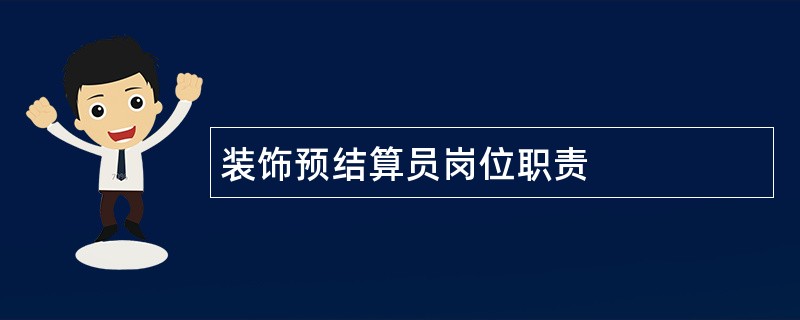 装饰预结算员岗位职责